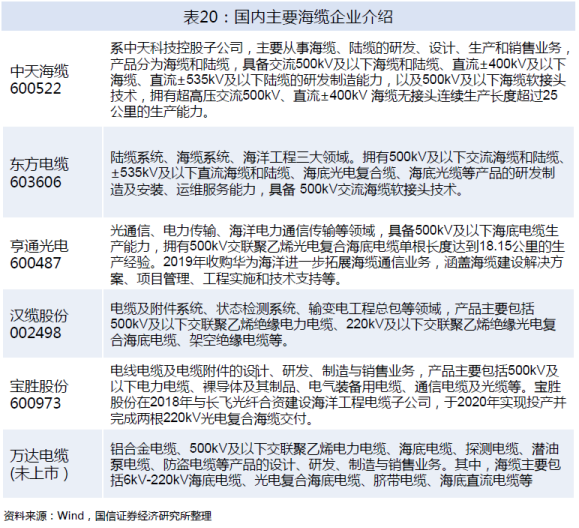 表20：国内主要海缆企业介绍

| | |
|---|---|
| 中天海缆 600522 | 系中天科技控股子公司，主要从事海缆、陆缆的研发、设计、生产和销售业务，产品分为海缆和陆缆，具备交流500kV及以下海缆和陆缆、直流±400kV及以下海缆、直流±535kV及以下陆缆的研发制造能力，以及500kV及以下海缆软接头技术，拥有超高压交流500kV、直流±400kV 海缆无接头连续生产长度超过25公里的生产能力。 |
| 东方电缆 603606 | 陆缆系统、海缆系统、海洋工程三大领域。拥有500kV及以下交流海缆和陆缆、±535kV及以下直流海缆和陆缆、海底光电复合缆、海底光缆等产品的研发制造及安装、运维服务能力，具备 500kV交流海缆软接头技术。 |
| 亨通光电 600487 | 光通信、电力传输、海洋电力通信传输等领域，具备500kV及以下海底电缆生产能力，拥有500kV交联聚乙烯光电复合海底电缆单根长度达到18.15公里的生产经验。2019年收购华为海洋进一步拓展海缆通信业务，涵盖海缆建设解决方案、项目管理、工程实施和技术支持等。 |
| 汉缆股份 002498 | 电缆及附件系统、状态检测系统、输变电工程总包等领域，产品主要包括500kV及以下交联聚乙烯绝缘电力电缆、220kV及以下交联聚乙烯绝缘光电复合海底电缆、架空绝缘电缆等。 |
| 宝胜股份 600973 | 电线电缆及电缆附件的设计、研发、制造与销售业务，产品主要包括500kV及以下电力电缆、裸导体及其制品、电气装备用电缆、通信电缆及光缆等。宝胜股份在2018年与长飞光纤合资建设海洋工程电缆子公司，于2020年实现投产并完成两根220kV光电复合海缆交付。 |
| 万达电缆 (未上市) | 铝合金电缆、500kV及以下交联聚乙烯电力电缆、海底电缆、探测电缆、潜油泵电缆、防盗电缆等产品的设计、研发、制造与销售业务。其中，海缆主要包括6kV-220kV海底电缆、光电复合海底电缆、脐带电缆、海底直流电缆等 |

资料来源：Wind，国信证券经济研究所整理